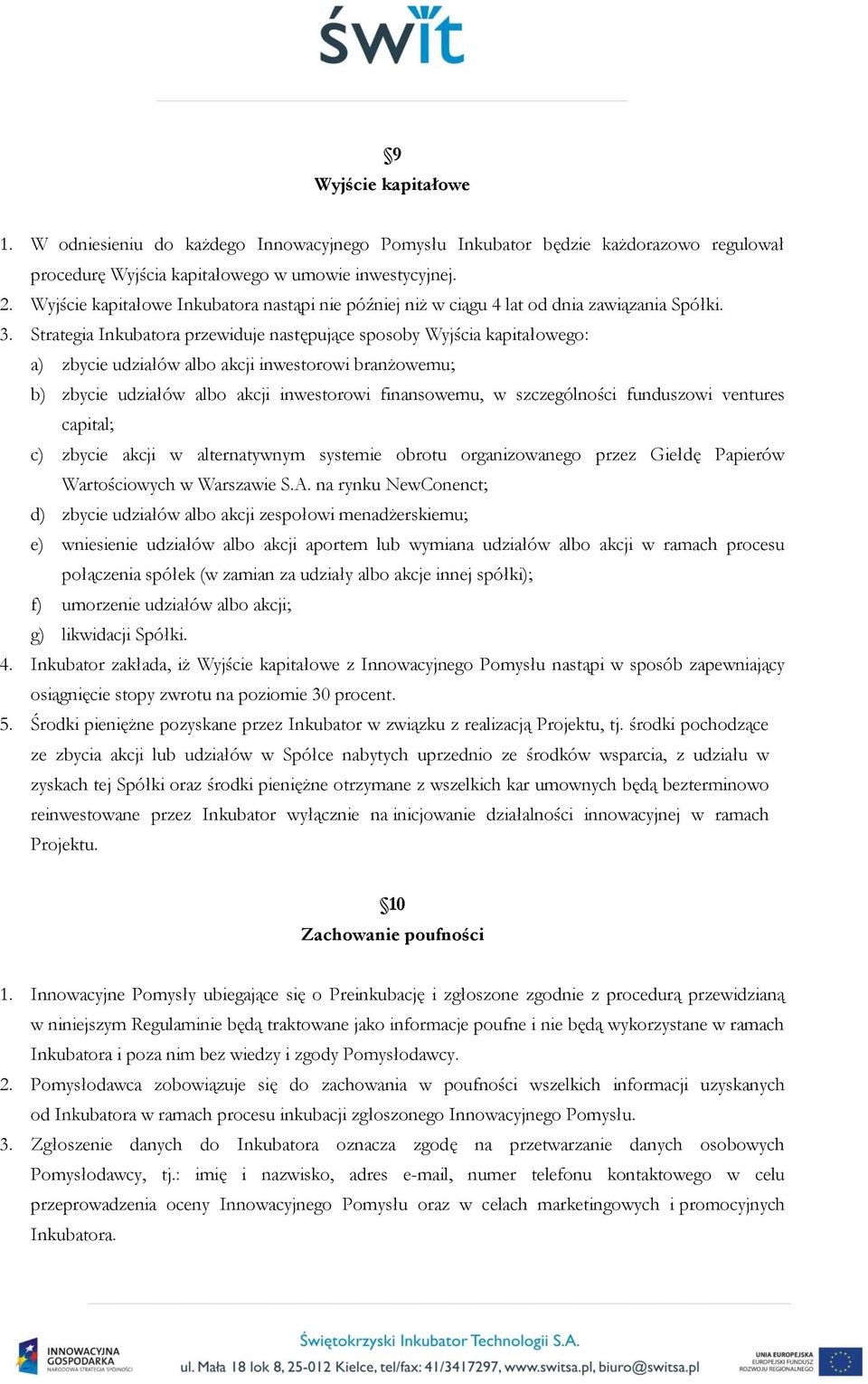 świt

§9
Wyjście kapitałowe

1. W odniesieniu do każdego Innowacyjnego Pomysłu Inkubator będzie każdorazowo regulował procedurę Wyjścia kapitałowego w umowie inwestycyjnej.
2. Wyjście kapitałowe Inkubatora nastąpi nie później niż w ciągu 4 lat od dnia zawiązania Spółki.
3. Strategia Inkubatora przewiduje następujące sposoby Wyjścia kapitałowego:
a) zbycie udziałów albo akcji inwestorowi branżowemu;
b) zbycie udziałów albo akcji inwestorowi finansowemu, w szczególności funduszowi ventures capital;
c) zbycie akcji w alternatywnym systemie obrotu organizowanego przez Giełdę Papierów Wartościowych w Warszawie S.A. na rynku NewConenct;
d) zbycie udziałów albo akcji zespołowi menadżerskiemu;
e) wniesienie udziałów albo akcji aportem lub wymiana udziałów albo akcji w ramach procesu połączenia spółek (w zamian za udziały albo akcje innej spółki);
f) umorzenie udziałów albo akcji;
g) likwidacji Spółki.
4. Inkubator zakłada, iż Wyjście kapitałowe z Innowacyjnego Pomysłu nastąpi w sposób zapewniający osiągnięcie stopy zwrotu na poziomie 30 procent.
5. Środki pieniężne pozyskane przez Inkubator w związku z realizacją Projektu, tj. środki pochodzące ze zbycia akcji lub udziałów w Spółce nabytych uprzednio ze środków wsparcia, z udziału w zyskach tej Spółki oraz środki pieniężne otrzymane z wszelkich kar umownych będą bezterminowo reinwestowane przez Inkubator wyłącznie na inicjowanie działalności innowacyjnej w ramach Projektu.

§10
Zachowanie poufności

1. Innowacyjne Pomysły ubiegające się o Preinkubację i zgłoszone zgodnie z procedurą przewidzianą w niniejszym Regulaminie będą traktowane jako informacje poufne i nie będą wykorzystane w ramach Inkubatora i poza nim bez wiedzy i zgody Pomysłodawcy.
2. Pomysłodawca zobowiązuje się do zachowania w poufności wszelkich informacji uzyskanych od Inkubatora w ramach procesu inkubacji zgłoszonego Innowacyjnego Pomysłu.
3. Zgłoszenie danych do Inkubatora oznacza zgodę na przetwarzanie danych osobowych Pomysłodawcy, tj.: imię i nazwisko, adres e-mail, numer telefonu kontaktowego w celu przeprowadzenia oceny Innowacyjnego Pomysłu oraz w celach marketingowych i promocyjnych Inkubatora.

INNOWACYJNA GOSPODARKA NARODOWA STRATEGIA SPÓJNOŚCI
Świętokrzyski Inkubator Technologii S.A.
ul. Mała 18 lok 8, 25-012 Kielce, tel/fax: 41/3417297, www.switsa.pl, biuro@switsa.pl
UNIA EUROPEJSKA EUROPEJSKI FUNDUSZ ROZWOJU REGIONALNEGO